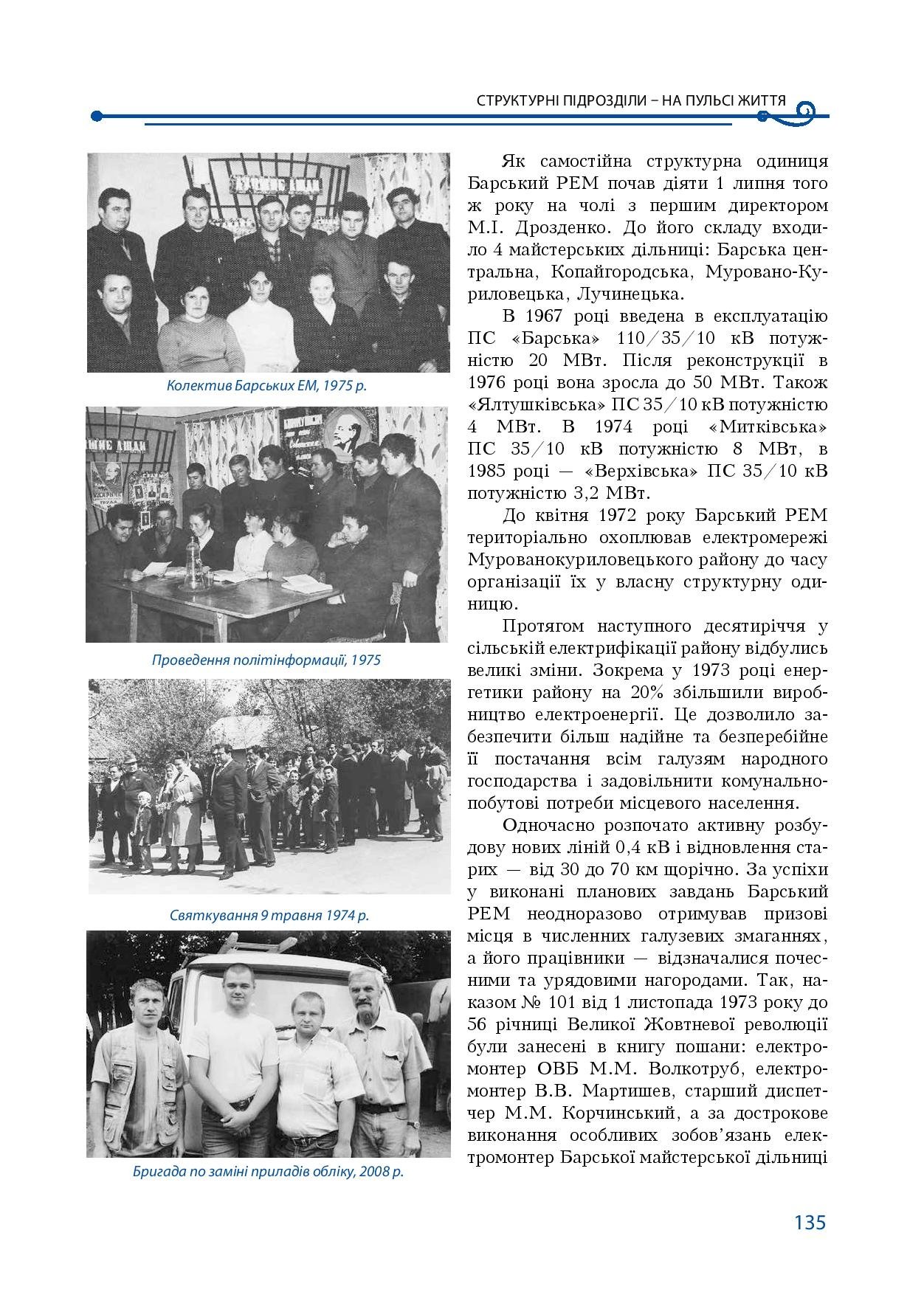 СТРУКТУРНІ ПІДРОЗДІЛИ – НА ПУЛЬСІ ЖИТТЯ

Колектив Барських ЕМ, 1975 р.

Проведення політінформації, 1975

Святкування 9 травня 1974 р.

Бригада по заміні приладів обліку, 2008 р.

Як самостійна структурна одиниця Барський РЕМ почав діяти 1 липня того ж року на чолі з першим директором М.І. Дрозденко. До його складу входило 4 майстерських дільниці: Барська центральна, Копайгородська, Муровано-Куриловецька, Лучинецька.

В 1967 році введена в експлуатацію ПС «Барська» 110/35/10 кВ потужністю 20 МВт. Після реконструкції в 1976 році вона зросла до 50 МВт. Також «Ялтушківська» ПС 35/10 кВ потужністю 4 МВт. В 1974 році «Митківська» ПС 35/10 кВ потужністю 8 МВт, в 1985 році — «Верхівська» ПС 35/10 кВ потужністю 3,2 МВт.

До квітня 1972 року Барський РЕМ територіально охоплював електромережі Мурованокуриловецького району до часу організації їх у власну структурну одиницю.

Протягом наступного десятиріччя у сільській електрифікації району відбулись великі зміни. Зокрема у 1973 році енергетики району на 20% збільшили виробництво електроенергії. Це дозволило забезпечити більш надійне та безперебійне її постачання всім галузям народного господарства і задовільнити комунально-побутові потреби місцевого населення.

Одночасно розпочато активну розбудову нових ліній 0,4 кВ і відновлення старих — від 30 до 70 км щорічно. За успіхи у виконані планових завдань Барський РЕМ неодноразово отримував призові місця в численних галузевих змаганнях, а його працівники — відзначалися почесними та урядовими нагородами. Так, наказом № 101 від 1 листопада 1973 року до 56 річниці Великої Жовтневої революції були занесені в книгу пошани: електромонтер ОВБ М.М. Волкотруб, електромонтер В.В. Мартишев, старший диспетчер М.М. Корчинський, а за дострокове виконання особливих зобов'язань електромонтер Барської майстерської дільниці

135